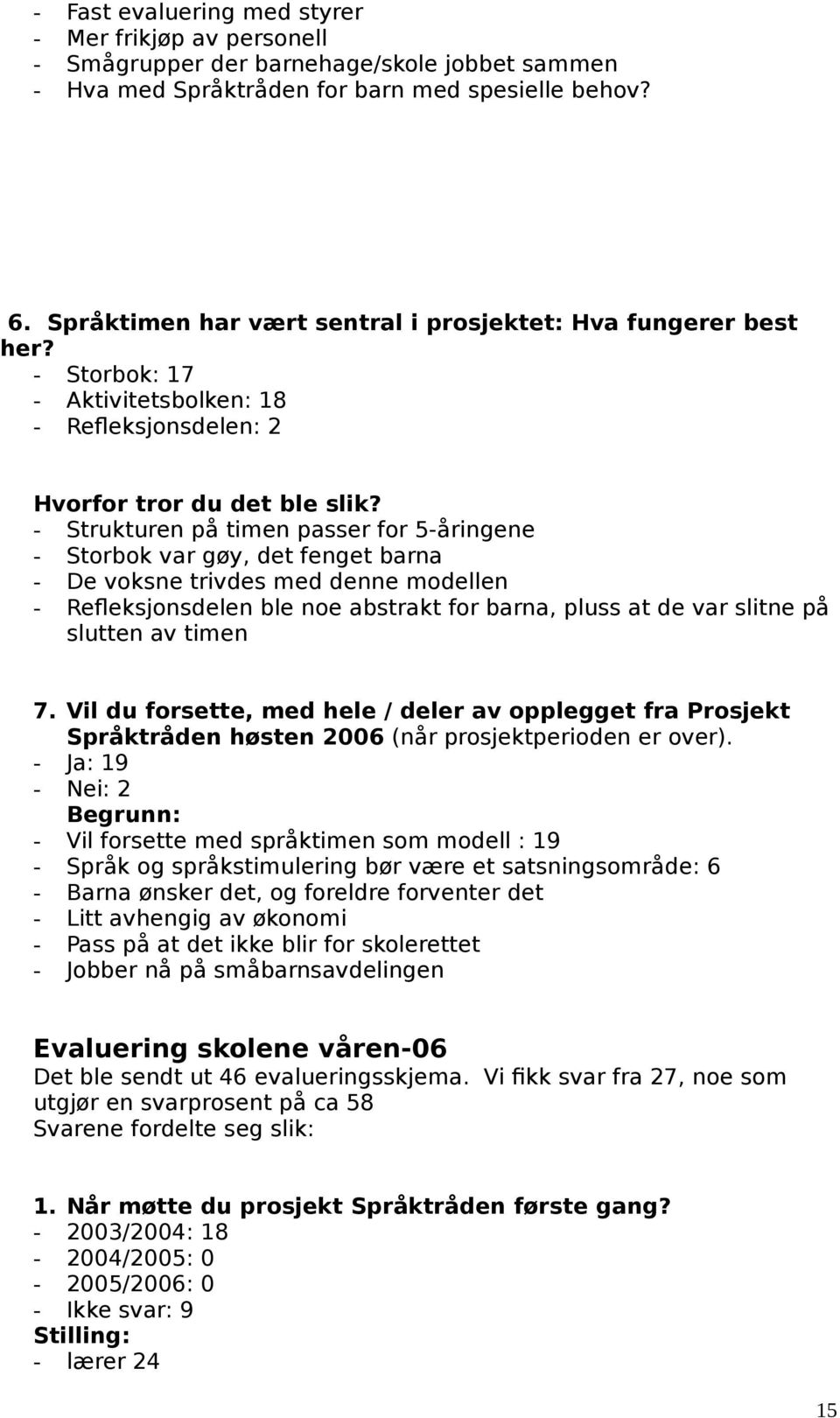 - Fast evaluering med styrer
- Mer frikjøp av personell
- Smågrupper der barnehage/skole jobbet sammen
- Hva med Språktråden for barn med spesielle behov?

6. Språktimen har vært sentral i prosjektet: Hva fungerer best her?
- Storbok: 17
- Aktivitetsbolken: 18
- Refleksjonsdelen: 2

Hvorfor tror du det ble slik?
- Strukturen på timen passer for 5-åringene
- Storbok var gøy, det fenget barna
- De voksne trivdes med denne modellen
- Refleksjonsdelen ble noe abstrakt for barna, pluss at de var slitne på slutten av timen

7. Vil du forsette, med hele / deler av opplegget fra Prosjekt Språktråden høsten 2006 (når prosjektperioden er over).
- Ja: 19
- Nei: 2
Begrunn:
- Vil forsette med språktimen som modell : 19
- Språk og språkstimulering bør være et satsningsområde: 6
- Barna ønsker det, og foreldre forventer det
- Litt avhengig av økonomi
- Pass på at det ikke blir for skolerettet
- Jobber nå på småbarnsavdelingen

Evaluering skolene våren-06
Det ble sendt ut 46 evalueringsskjema. Vi fikk svar fra 27, noe som utgjør en svarprosent på ca 58
Svarene fordelte seg slik:

1. Når møtte du prosjekt Språktråden første gang?
- 2003/2004: 18
- 2004/2005: 0
- 2005/2006: 0
- Ikke svar: 9
Stilling:
- lærer 24

15